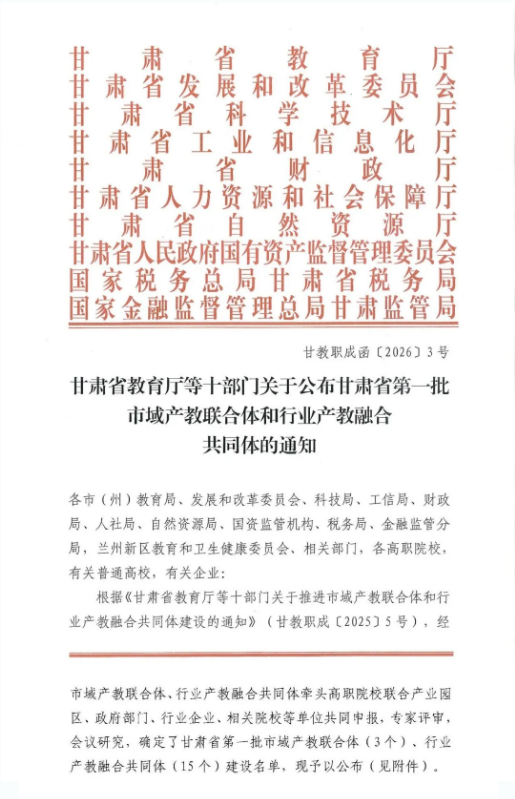 甘肃省教育厅
甘肃省发展和改革委员会
甘肃省科学技术厅
甘肃省工业和信息化厅
甘肃省财政厅
甘肃省人力资源和社会保障厅
甘肃省自然资源厅
甘肃省人民政府国有资产监督管理委员会
国家税务总局甘肃省税务局
国家金融监督管理总局甘肃监管局

甘教职成函〔2026〕3号

甘肃省教育厅等十部门关于公布甘肃省第一批市域产教联合体和行业产教融合共同体的通知

各市（州）教育局、发展和改革委员会、科技局、工信局、财政局、人社局、自然资源局、国资监管机构、税务局、金融监管分局，兰州新区教育和卫生健康委员会、相关部门，各高职院校，有关普通高校，有关企业：

根据《甘肃省教育厅等十部门关于推进市域产教联合体和行业产教融合共同体建设的通知》（甘教职成〔2025〕5号），经

市域产教联合体、行业产教融合共同体牵头高职院校联合产业园区、政府部门、行业企业、相关院校等单位共同申报，专家评审，会议研究，确定了甘肃省第一批市域产教联合体（3个）、行业产教融合共同体（15个）建设名单，现予以公布（见附件）。